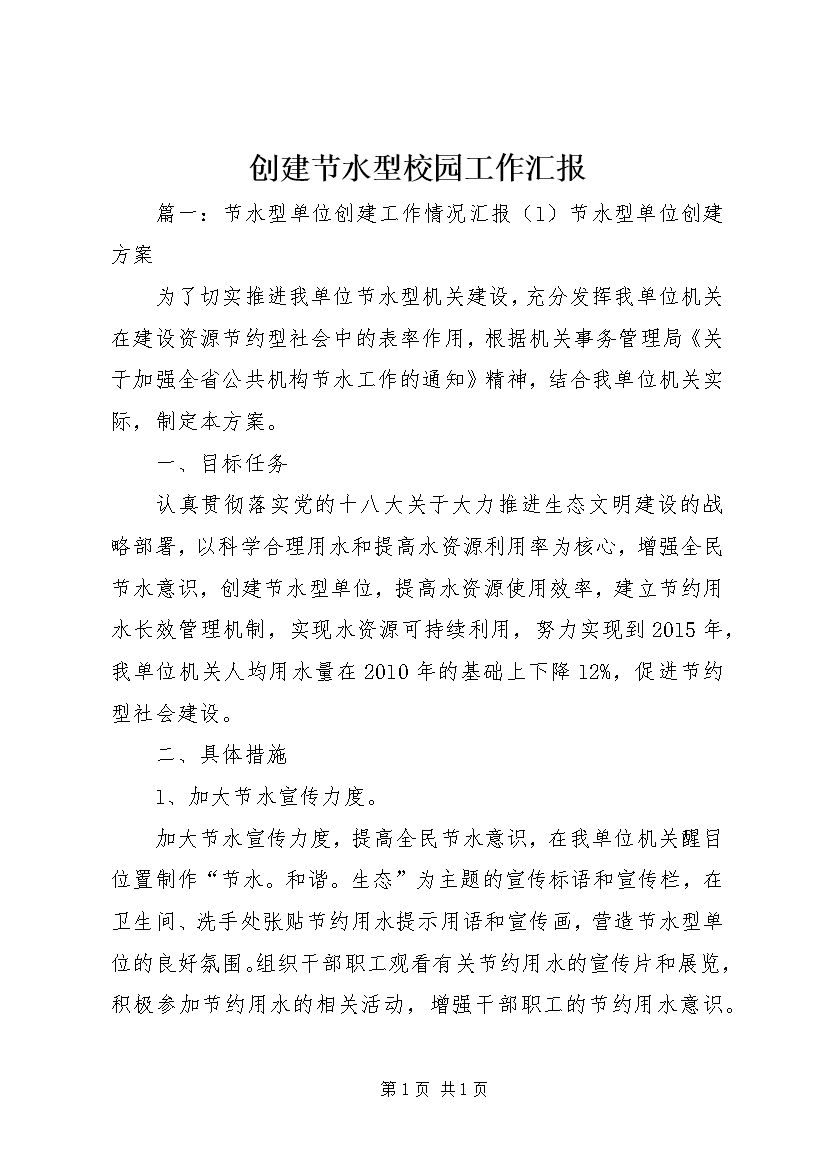 创建节水型校园工作汇报

篇一：节水型单位创建工作情况汇报（1）节水型单位创建方案

为了切实推进我单位节水型机关建设，充分发挥我单位机关在建设资源节约型社会中的表率作用，根据机关事务管理局《关于加强全省公共机构节水工作的通知》精神，结合我单位机关实际，制定本方案。

一、目标任务

认真贯彻落实党的十八大关于大力推进生态文明建设的战略部署，以科学合理用水和提高水资源利用率为核心，增强全民节水意识，创建节水型单位，提高水资源使用效率，建立节约用水长效管理机制，实现水资源可持续利用，努力实现到2015年，我单位机关人均用水量在2010年的基础上下降12%，促进节约型社会建设。

二、具体措施

1、加大节水宣传力度。

加大节水宣传力度，提高全民节水意识，在我单位机关醒目位置制作“节水。和谐。生态”为主题的宣传标语和宣传栏，在卫生间、洗手处张贴节约用水提示用语和宣传画，营造节水型单位的良好氛围。组织干部职工观看有关节约用水的宣传片和展览，积极参加节约用水的相关活动，增强干部职工的节约用水意识。

第1页 共1页